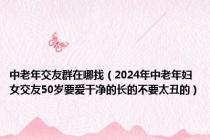 中老年交友群在哪找（2024年中老年妇女交友50岁要爱干净的长的不要太丑的）